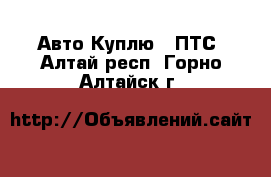 Авто Куплю ПТС Алтай респ Горно Алтайск г

http://Объявлений.сайт